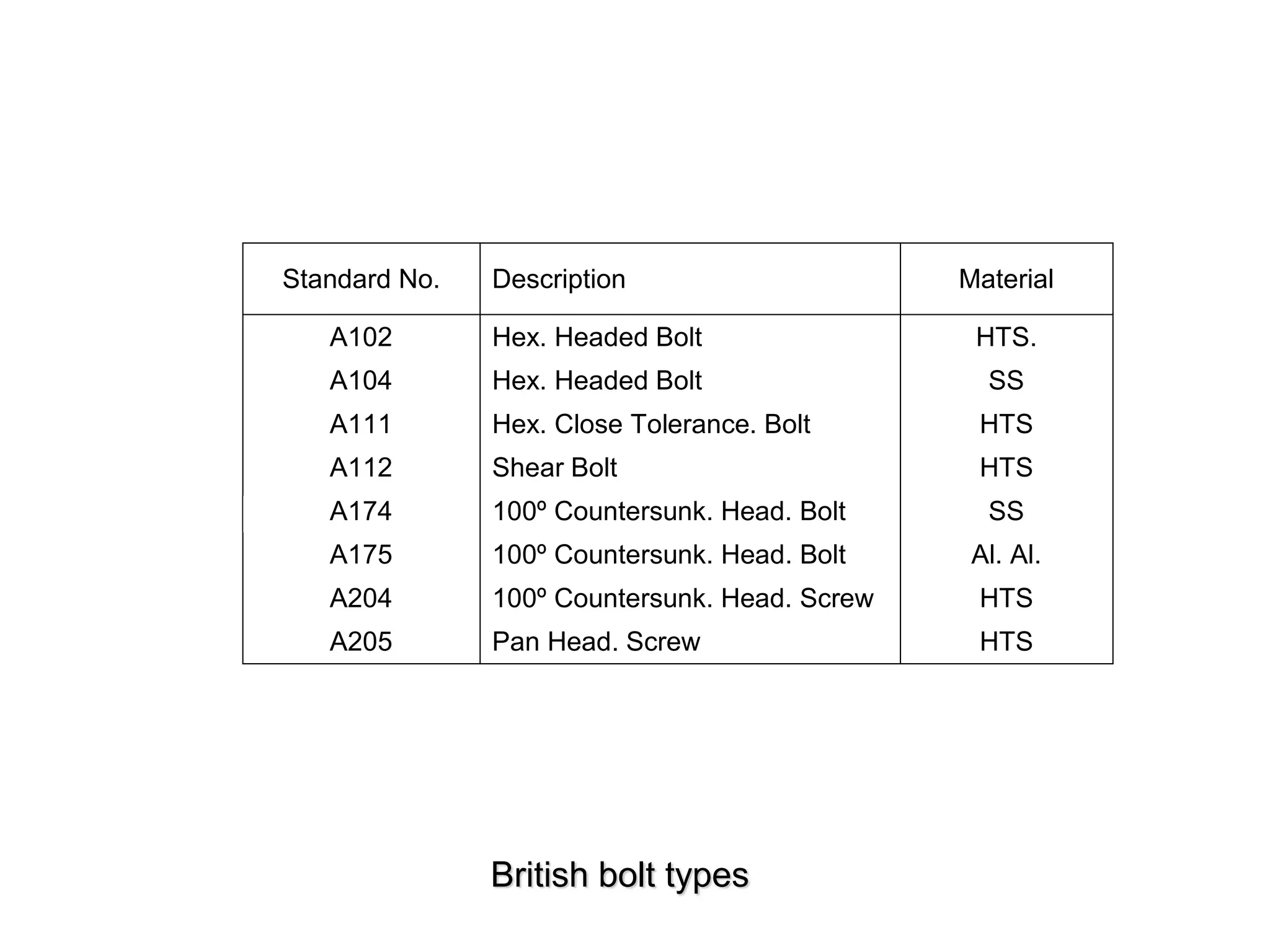 | Standard No. | Description | Material |
|---|---|---|
| A102 | Hex. Headed Bolt | HTS. |
| A104 | Hex. Headed Bolt | SS |
| A111 | Hex. Close Tolerance. Bolt | HTS |
| A112 | Shear Bolt | HTS |
| A174 | 100º Countersunk. Head. Bolt | SS |
| A175 | 100º Countersunk. Head. Bolt | Al. Al. |
| A204 | 100º Countersunk. Head. Screw | HTS |
| A205 | Pan Head. Screw | HTS |

British bolt types